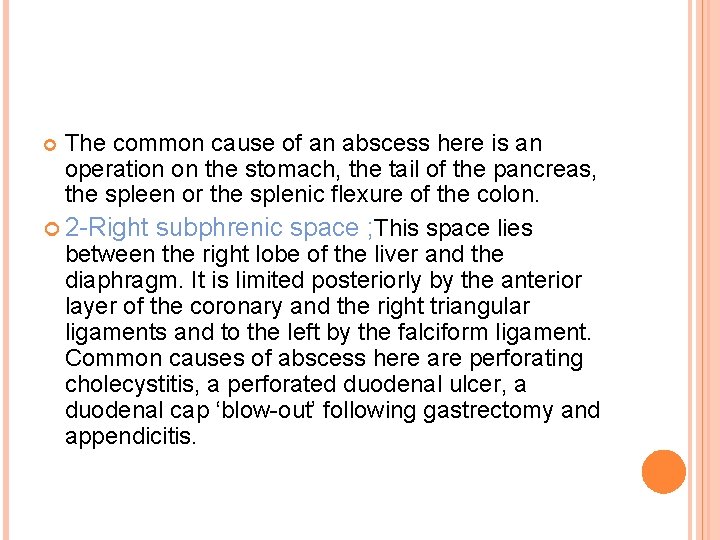 The common cause of an abscess here is an operation on the stomach, the tail of the pancreas, the spleen or the splenic flexure of the colon.

2-Right subphrenic space ;This space lies between the right lobe of the liver and the diaphragm. It is limited posteriorly by the anterior layer of the coronary and the right triangular ligaments and to the left by the falciform ligament. Common causes of abscess here are perforating cholecystitis, a perforated duodenal ulcer, a duodenal cap ‘blow-out’ following gastrectomy and appendicitis.